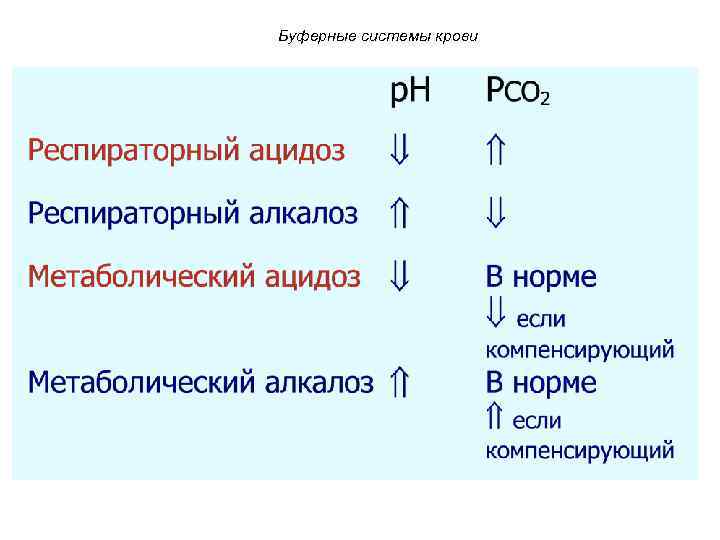 Буферные системы крови

|  | pH | $P_{CO_2}$ |
|---|---|---|
| Респираторный ацидоз | $\Downarrow$ | $\Uparrow$ |
| Респираторный алкалоз | $\Uparrow$ | $\Downarrow$ |
| Метаболический ацидоз | $\Downarrow$ | В норме $\Downarrow$ если компенсирующий |
| Метаболический алкалоз | $\Uparrow$ | В норме $\Uparrow$ если компенсирующий |